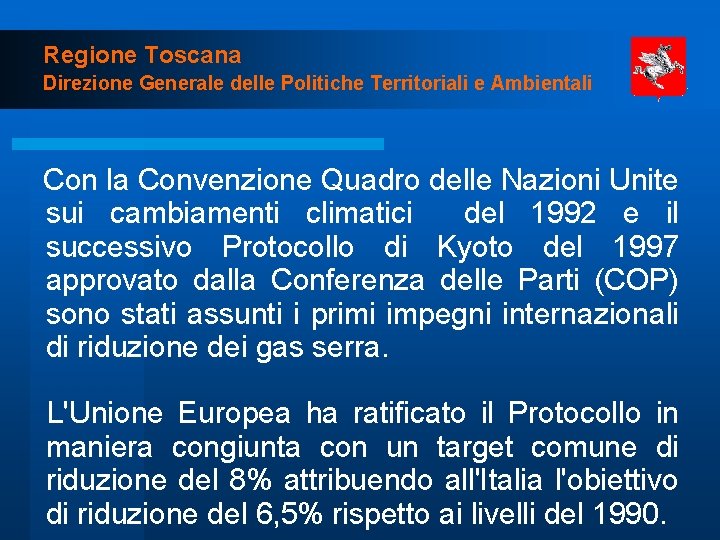 Regione Toscana
Direzione Generale delle Politiche Territoriali e Ambientali

Con la Convenzione Quadro delle Nazioni Unite sui cambiamenti climatici del 1992 e il successivo Protocollo di Kyoto del 1997 approvato dalla Conferenza delle Parti (COP) sono stati assunti i primi impegni internazionali di riduzione dei gas serra.

L'Unione Europea ha ratificato il Protocollo in maniera congiunta con un target comune di riduzione del 8% attribuendo all'Italia l'obiettivo di riduzione del 6,5% rispetto ai livelli del 1990.